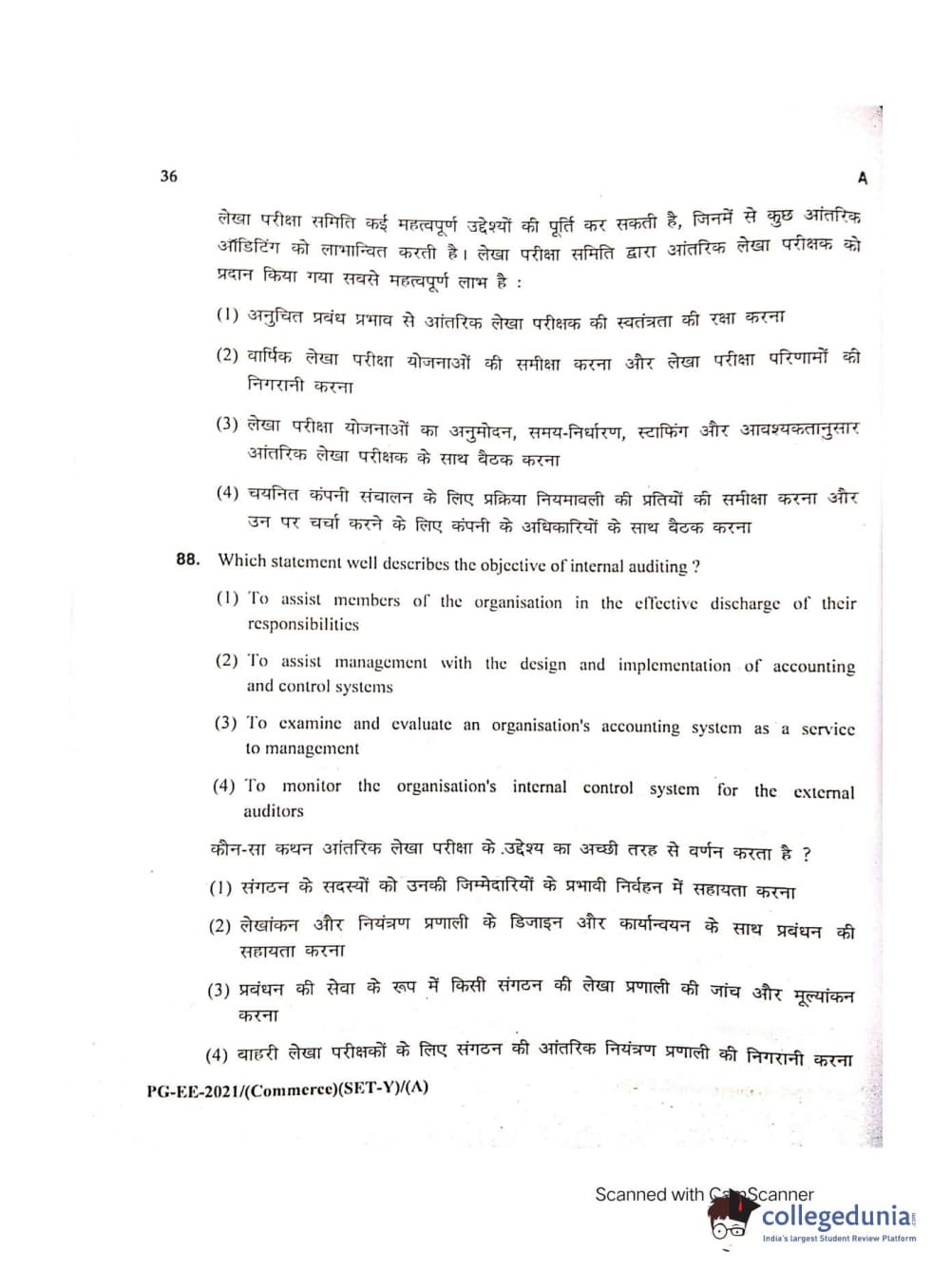 36

A

लेखा परीक्षा समिति कई महत्वपूर्ण उद्देश्यों की पूर्ति कर सकती है, जिनमें से कुछ आंतरिक ऑडिटिंग को लाभान्वित करती है। लेखा परीक्षा समिति द्वारा आंतरिक लेखा परीक्षक को प्रदान किया गया सबसे महत्वपूर्ण लाभ है :

(1) अनुचित प्रबंध प्रभाव से आंतरिक लेखा परीक्षक की स्वतंत्रता की रक्षा करना

(2) वार्षिक लेखा परीक्षा योजनाओं की समीक्षा करना और लेखा परीक्षा परिणामों की निगरानी करना

(3) लेखा परीक्षा योजनाओं का अनुमोदन, समय-निर्धारण, स्टाफिंग और आवश्यकतानुसार आंतरिक लेखा परीक्षक के साथ बैठक करना

(4) चयनित कंपनी संचालन के लिए प्रक्रिया नियमावली की प्रतियों की समीक्षा करना और उन पर चर्चा करने के लिए कंपनी के अधिकारियों के साथ बैठक करना

88. Which statement well describes the objective of internal auditing ?

(1) To assist members of the organisation in the effective discharge of their responsibilities

(2) To assist management with the design and implementation of accounting and control systems

(3) To examine and evaluate an organisation's accounting system as a service to management

(4) To monitor the organisation's internal control system for the external auditors

कौन-सा कथन आंतरिक लेखा परीक्षा के उद्देश्य का अच्छी तरह से वर्णन करता है ?

(1) संगठन के सदस्यों को उनकी जिम्मेदारियों के प्रभावी निर्वहन में सहायता करना

(2) लेखांकन और नियंत्रण प्रणाली के डिजाइन और कार्यान्वयन के साथ प्रबंधन की सहायता करना

(3) प्रबंधन की सेवा के रूप में किसी संगठन की लेखा प्रणाली की जांच और मूल्यांकन करना

(4) बाहरी लेखा परीक्षकों के लिए संगठन की आंतरिक नियंत्रण प्रणाली की निगरानी करना

PG-EE-2021/(Commerce)(SET-Y)/(A)

Scanned with CamScanner

collegedunia
India's largest Student Review Platform